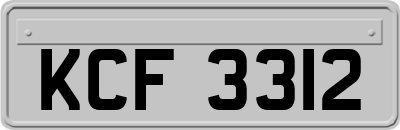 KCF 3312